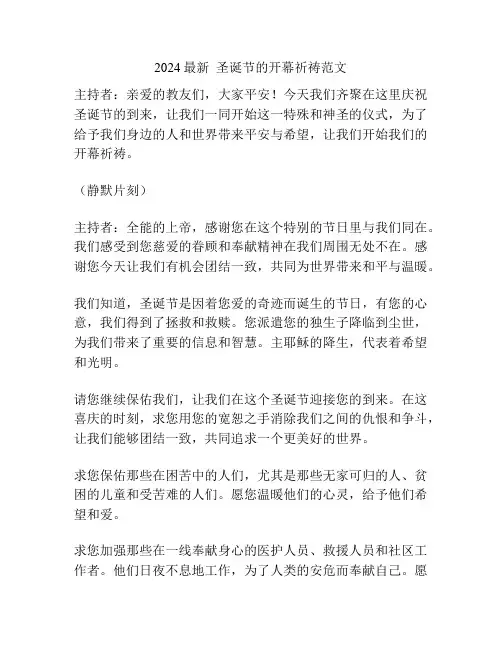 2024 最新 圣诞节的开幕祈祷范文

主持者：亲爱的教友们，大家平安！今天我们齐聚在这里庆祝圣诞节的到来，让我们一同开始这一特殊和神圣的仪式，为了给予我们身边的人和世界带来平安与希望，让我们开始我们的开幕祈祷。

（静默片刻）

主持者：全能的上帝，感谢您在这个特别的节日里与我们同在。我们感受到您慈爱的眷顾和奉献精神在我们周围无处不在。感谢您今天让我们有机会团结一致，共同为世界带来和平与温暖。

我们知道，圣诞节是因着您爱的奇迹而诞生的节日，有您的心意，我们得到了拯救和救赎。您派遣您的独生子降临到尘世，为我们带来了重要的信息和智慧。主耶稣的降生，代表着希望和光明。

请您继续保佑我们，让我们在这个圣诞节迎接您的到来。在这喜庆的时刻，求您用您的宽恕之手消除我们之间的仇恨和争斗，让我们能够团结一致，共同追求一个更美好的世界。

求您保佑那些在困苦中的人们，尤其是那些无家可归的人、贫困的儿童和受苦难的人们。愿您温暖他们的心灵，给予他们希望和爱。

求您加强那些在一线奉献身心的医护人员、救援人员和社区工作者。他们日夜不息地工作，为了人类的安危而奉献自己。愿